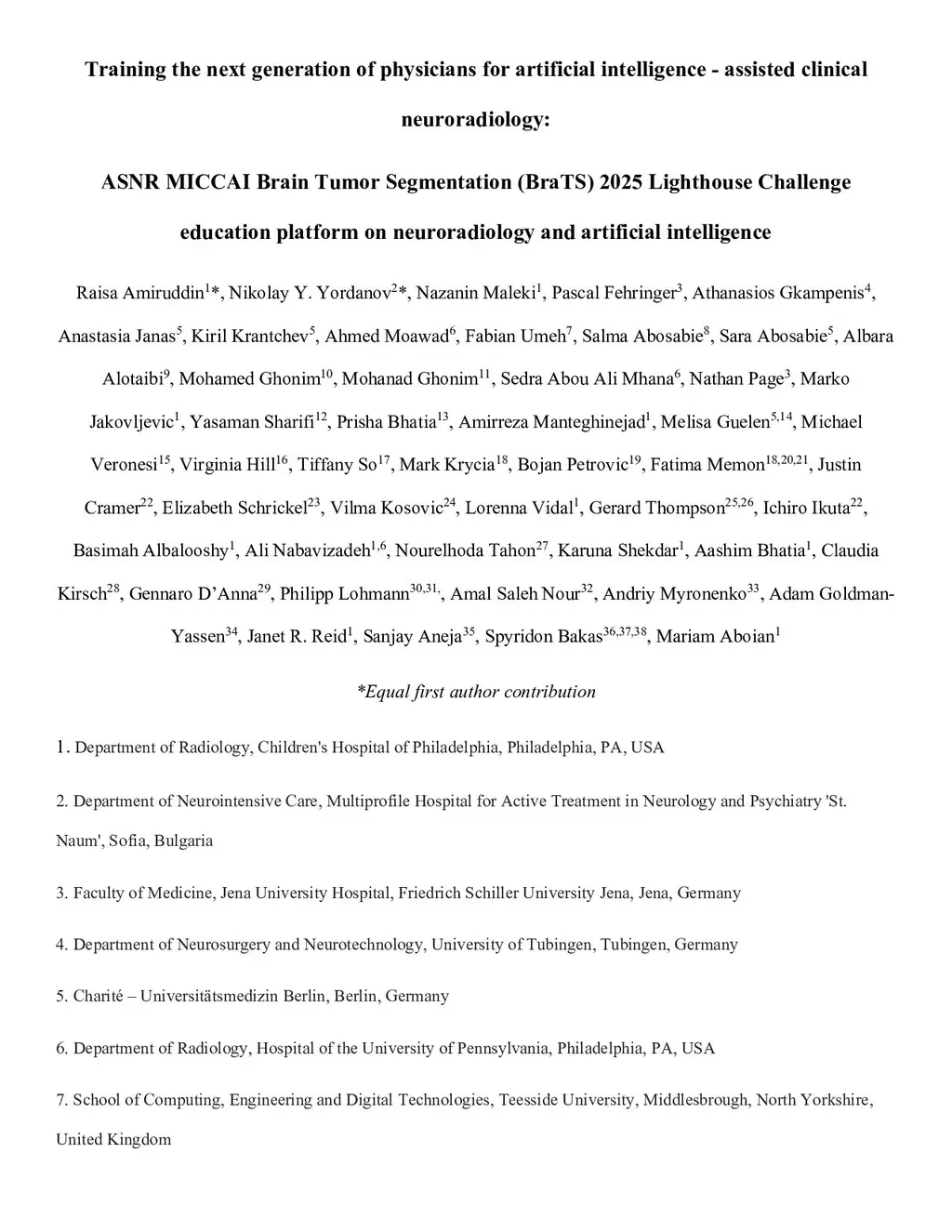 Training the next generation of physicians for artificial intelligence - assisted clinical neuroradiology:

ASNR MICCAI Brain Tumor Segmentation (BraTS) 2025 Lighthouse Challenge education platform on neuroradiology and artificial intelligence

Raisa Amiruddin$^{1}$*, Nikolay Y. Yordanov$^{2}$*, Nazanin Maleki$^{1}$, Pascal Fehringer$^{3}$, Athanasios Gkampenis$^{4}$, Anastasia Janas$^{5}$, Kiril Krantchev$^{5}$, Ahmed Moawad$^{6}$, Fabian Umeh$^{7}$, Salma Abosabie$^{8}$, Sara Abosabie$^{5}$, Albara Alotaibi$^{9}$, Mohamed Ghonim$^{10}$, Mohanad Ghonim$^{11}$, Sedra Abou Ali Mhana$^{6}$, Nathan Page$^{3}$, Marko Jakovljevic$^{1}$, Yasaman Sharifi$^{12}$, Prisha Bhatia$^{13}$, Amirreza Manteghinejad$^{1}$, Melisa Guelen$^{5,14}$, Michael Veronesi$^{15}$, Virginia Hill$^{16}$, Tiffany So$^{17}$, Mark Krycia$^{18}$, Bojan Petrovic$^{19}$, Fatima Memon$^{18,20,21}$, Justin Cramer$^{22}$, Elizabeth Schrickel$^{23}$, Vilma Kosovic$^{24}$, Lorenna Vidal$^{1}$, Gerard Thompson$^{25,26}$, Ichiro Ikuta$^{22}$, Basimah Albalooshy$^{1}$, Ali Nabavizadeh$^{1,6}$, Nourelhoda Tahon$^{27}$, Karuna Shekdar$^{1}$, Aashim Bhatia$^{1}$, Claudia Kirsch$^{28}$, Gennaro D'Anna$^{29}$, Philipp Lohmann$^{30,31,}$, Amal Saleh Nour$^{32}$, Andriy Myronenko$^{33}$, Adam Goldman-Yassen$^{34}$, Janet R. Reid$^{1}$, Sanjay Aneja$^{35}$, Spyridon Bakas$^{36,37,38}$, Mariam Aboian$^{1}$

*Equal first author contribution

1. Department of Radiology, Children's Hospital of Philadelphia, Philadelphia, PA, USA

2. Department of Neurointensive Care, Multiprofile Hospital for Active Treatment in Neurology and Psychiatry 'St. Naum', Sofia, Bulgaria

3. Faculty of Medicine, Jena University Hospital, Friedrich Schiller University Jena, Jena, Germany

4. Department of Neurosurgery and Neurotechnology, University of Tubingen, Tubingen, Germany

5. Charité – Universitätsmedizin Berlin, Berlin, Germany

6. Department of Radiology, Hospital of the University of Pennsylvania, Philadelphia, PA, USA

7. School of Computing, Engineering and Digital Technologies, Teesside University, Middlesbrough, North Yorkshire, United Kingdom